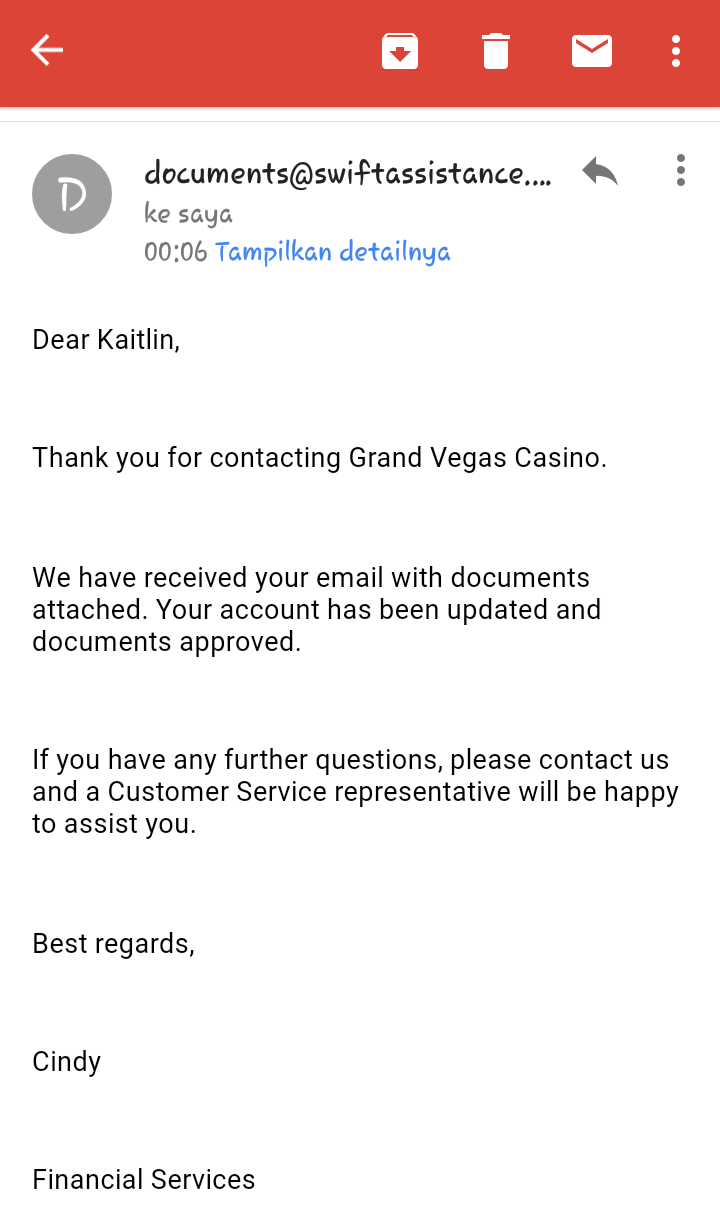 D

documents@swiftassistance....

ke saya

00:06 Tampilkan detailnya

Dear Kaitlin,

Thank you for contacting Grand Vegas Casino.

We have received your email with documents attached. Your account has been updated and documents approved.

If you have any further questions, please contact us and a Customer Service representative will be happy to assist you.

Best regards,

Cindy

Financial Services